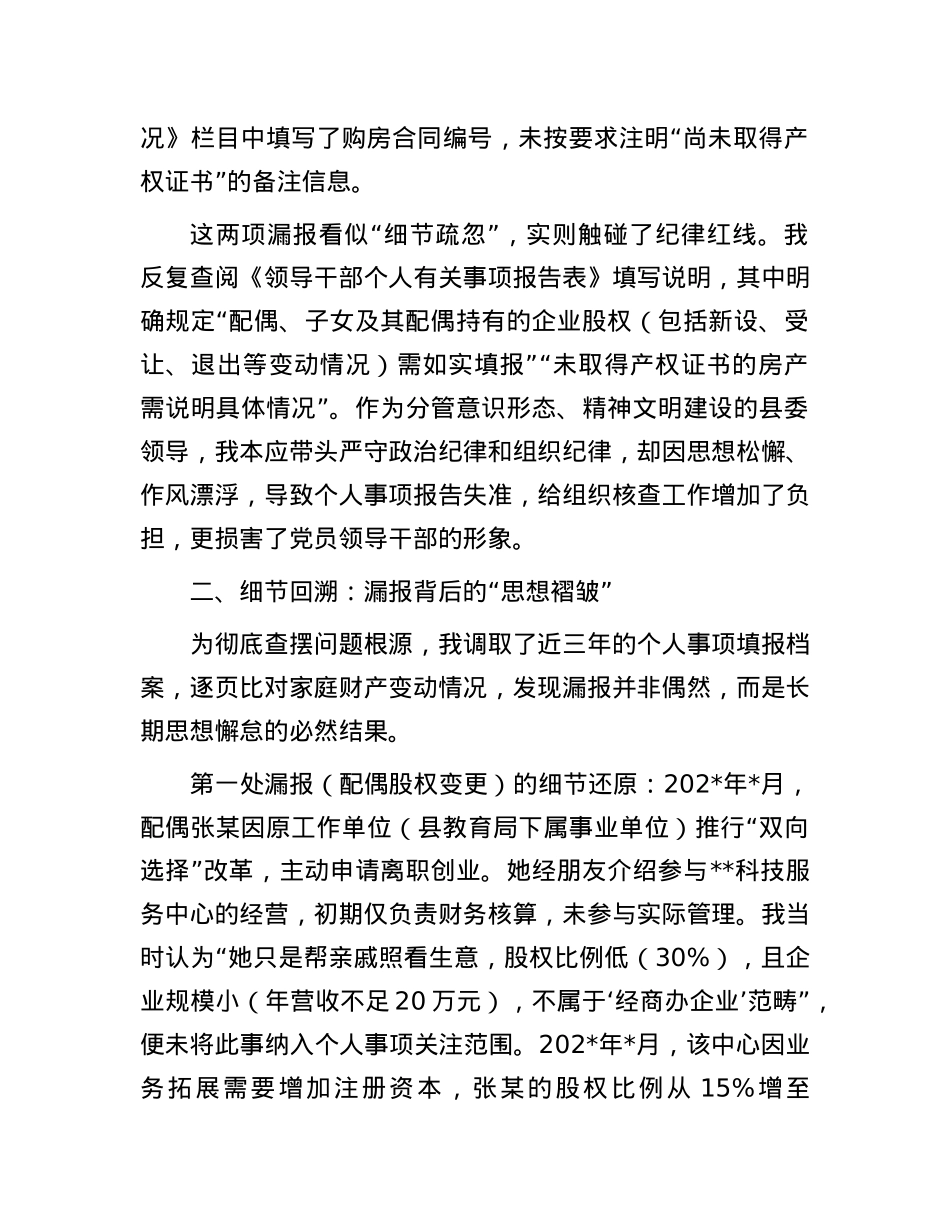 况》栏目中填写了购房合同编号，未按要求注明“尚未取得产权证书”的备注信息。

这两项漏报看似“细节疏忽”，实则触碰了纪律红线。我反复查阅《领导干部个人有关事项报告表》填写说明，其中明确规定“配偶、子女及其配偶持有的企业股权（包括新设、受让、退出等变动情况）需如实填报”“未取得产权证书的房产需说明具体情况”。作为分管意识形态、精神文明建设的县委领导，我本应带头严守政治纪律和组织纪律，却因思想松懈、作风漂浮，导致个人事项报告失准，给组织核查工作增加了负担，更损害了党员领导干部的形象。

二、细节回溯：漏报背后的“思想褶皱”

为彻底查摆问题根源，我调取了近三年的个人事项填报档案，逐页比对家庭财产变动情况，发现漏报并非偶然，而是长期思想懈怠的必然结果。

第一处漏报（配偶股权变更）的细节还原：202*年*月，配偶张某因原工作单位（县教育局下属事业单位）推行“双向选择”改革，主动申请离职创业。她经朋友介绍参与**科技服务中心的经营，初期仅负责财务核算，未参与实际管理。我当时认为“她只是帮亲戚照看生意，股权比例低（30%），且企业规模小（年营收不足20万元），不属于‘经商办企业’范畴”，便未将此事纳入个人事项关注范围。202*年*月，该中心因业务拓展需要增加注册资本，张某的股权比例从 15%增至